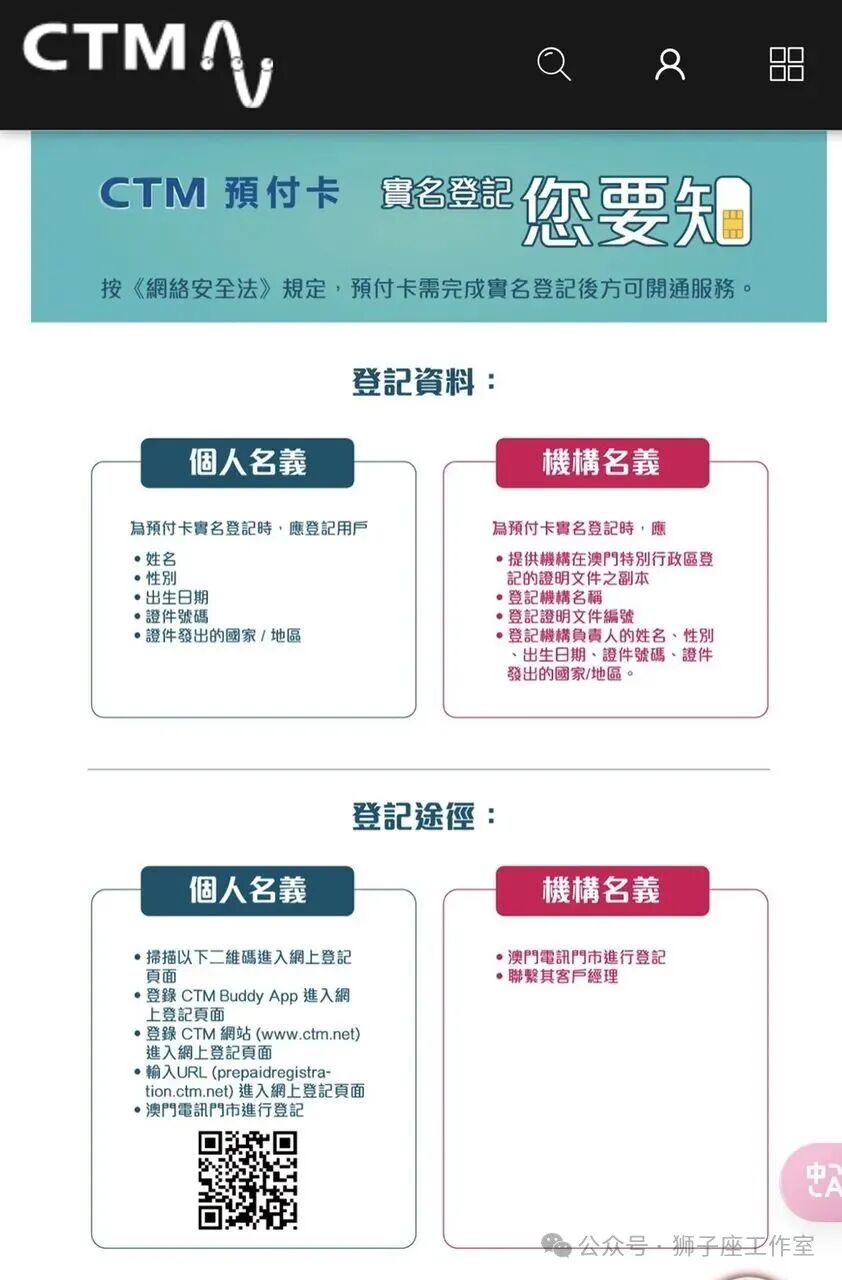 CTM

CTM 預付卡 實名登記 您要知

按《網絡安全法》規定，預付卡需完成實名登記後方可開通服務。

登記資料：

個人名義

為預付卡實名登記時，應登記用戶
• 姓名
• 性別
• 出生日期
• 證件號碼
• 證件發出的國家 / 地區

機構名義

為預付卡實名登記時，應
• 提供機構在澳門特別行政區登記的證明文件之副本
• 登記機構名稱
• 登記證明文件編號
• 登記機構負責人的姓名、性別、出生日期、證件號碼、證件發出的國家/地區。

登記途徑：

個人名義

• 掃描以下二維碼進入網上登記頁面
• 登錄 CTM Buddy App 進入網上登記頁面
• 登錄 CTM 網站 (www.ctm.net) 進入網上登記頁面
• 輸入URL (prepaidregistration.ctm.net) 進入網上登記頁面
• 澳門電訊門市進行登記

機構名義

• 澳門電訊門市進行登記
• 聯繫其客戶經理

中
A

公众号 · 狮子座工作室